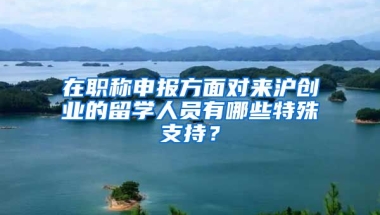 在职称申报方面对来沪创业的留学人员有哪些特殊支持？